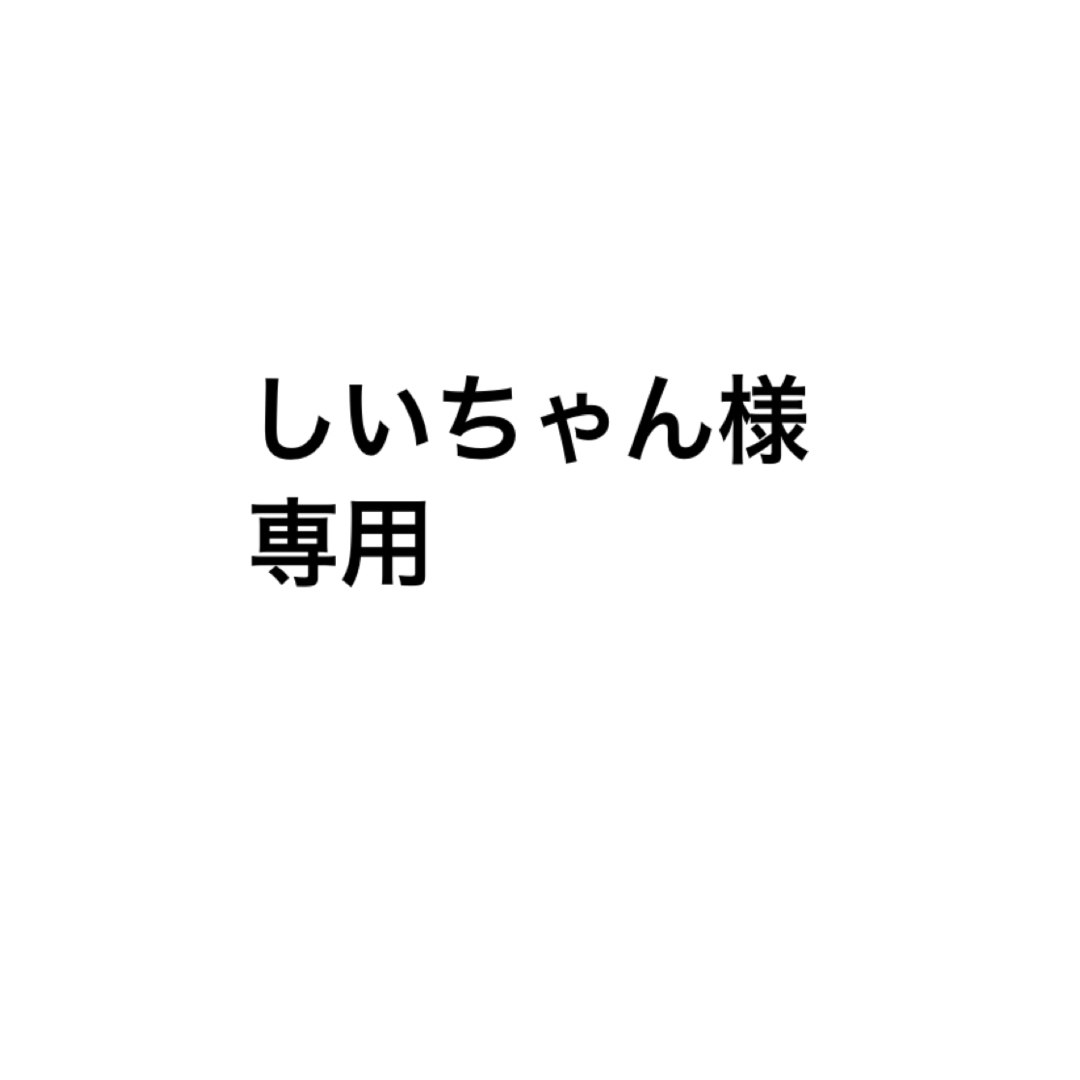 しいちゃん様
専用